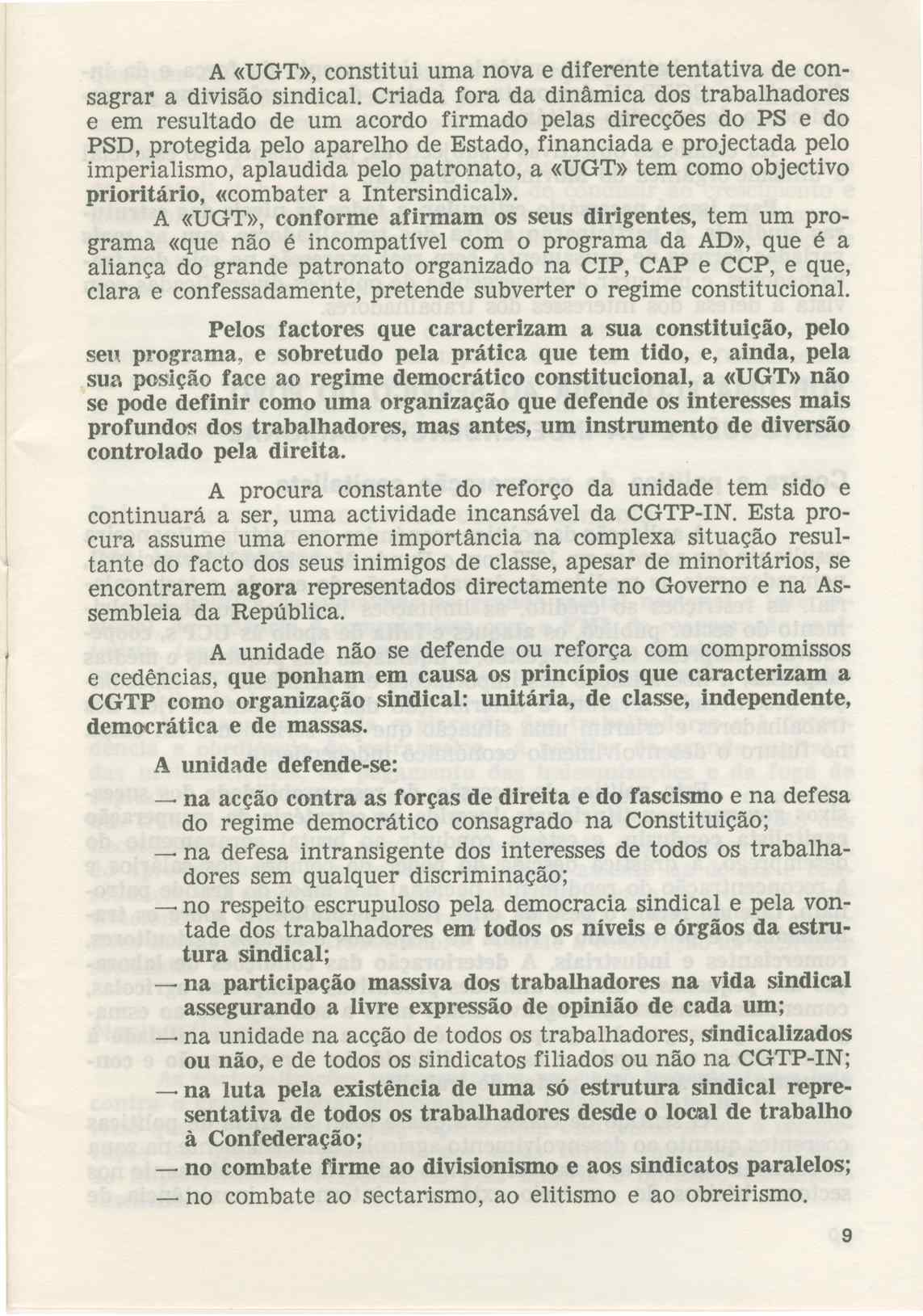 A «UGT», constitui uma nova e diferente tentativa de consagrar a divisão sindical. Criada fora da dinâmica dos trabalhadores e em resultado de um acordo firmado pelas direcções do PS e do PSD, protegida pelo aparelho de Estado, financiada e projectada pelo imperialismo, aplaudida pelo patronato, a «UGT» tem como objectivo prioritário, «combater a Intersindical».

A «UGT», conforme afirmam os seus dirigentes, tem um programa «que não é incompatível com o programa da AD», que é a aliança do grande patronato organizado na CIP, CAP e CCP, e que, clara e confessadamente, pretende subverter o regime constitucional.

Pelos factores que caracterizam a sua constituição, pelo seu programa, e sobretudo pela prática que tem tido, e, ainda, pela sua posição face ao regime democrático constitucional, a «UGT» não se pode definir como uma organização que defende os interesses mais profundos dos trabalhadores, mas antes, um instrumento de diversão controlado pela direita.

A procura constante do reforço da unidade tem sido e continuará a ser, uma actividade incansável da CGTP-IN. Esta procura assume uma enorme importância na complexa situação resultante do facto dos seus inimigos de classe, apesar de minoritários, se encontrarem agora representados directamente no Governo e na Assembleia da República.

A unidade não se defende ou reforça com compromissos e cedências, que ponham em causa os princípios que caracterizam a CGTP como organização sindical: unitária, de classe, independente, democrática e de massas.

A unidade defende-se:

— na acção contra as forças de direita e do fascismo e na defesa do regime democrático consagrado na Constituição;

— na defesa intransigente dos interesses de todos os trabalhadores sem qualquer discriminação;

— no respeito escrupuloso pela democracia sindical e pela vontade dos trabalhadores em todos os níveis e órgãos da estrutura sindical;

— na participação massiva dos trabalhadores na vida sindical assegurando a livre expressão de opinião de cada um;

— na unidade na acção de todos os trabalhadores, sindicalizados ou não, e de todos os sindicatos filiados ou não na CGTP-IN;

— na luta pela existência de uma só estrutura sindical representativa de todos os trabalhadores desde o local de trabalho à Confederação;

— no combate firme ao divisionismo e aos sindicatos paralelos;

— no combate ao sectarismo, ao elitismo e ao obreirismo.

9